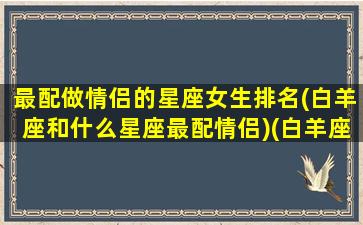 最配做情侣的星座女生排名(白羊座和什么星座最配情侣)(白羊座